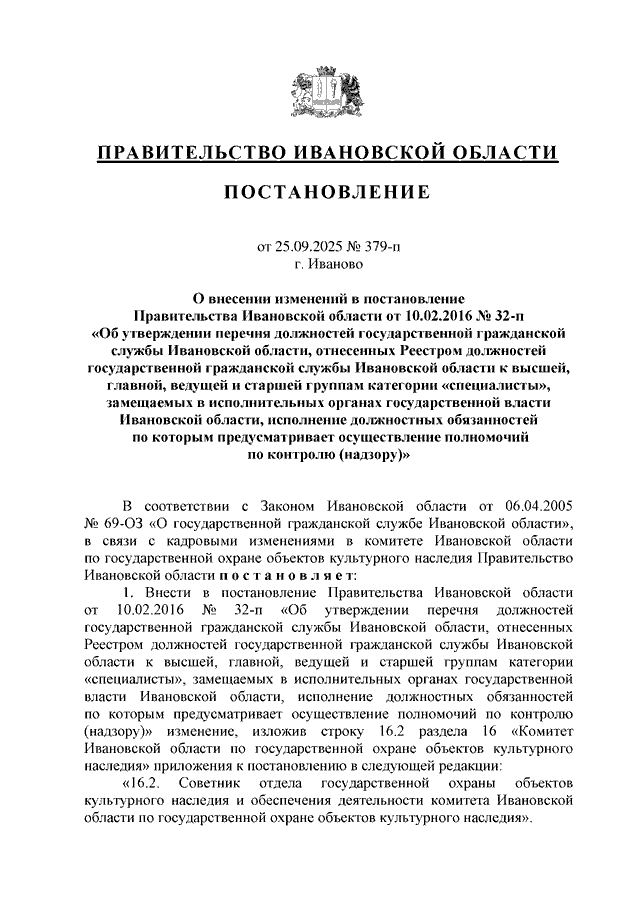 ПРАВИТЕЛЬСТВО ИВАНОВСКОЙ ОБЛАСТИ

ПОСТАНОВЛЕНИЕ

от 25.09.2025 № 379-п
г. Иваново

О внесении изменений в постановление Правительства Ивановской области от 10.02.2016 № 32-п «Об утверждении перечня должностей государственной гражданской службы Ивановской области, отнесенных Реестром должностей государственной гражданской службы Ивановской области к высшей, главной, ведущей и старшей группам категории «специалисты», замещаемых в исполнительных органах государственной власти Ивановской области, исполнение должностных обязанностей по которым предусматривает осуществление полномочий по контролю (надзору)»

В соответствии с Законом Ивановской области от 06.04.2005 № 69-ОЗ «О государственной гражданской службе Ивановской области», в связи с кадровыми изменениями в комитете Ивановской области по государственной охране объектов культурного наследия Правительство Ивановской области постановляет:

1. Внести в постановление Правительства Ивановской области от 10.02.2016 № 32-п «Об утверждении перечня должностей государственной гражданской службы Ивановской области, отнесенных Реестром должностей государственной гражданской службы Ивановской области к высшей, главной, ведущей и старшей группам категории «специалисты», замещаемых в исполнительных органах государственной власти Ивановской области, исполнение должностных обязанностей по которым предусматривает осуществление полномочий по контролю (надзору)» изменение, изложив строку 16.2 раздела 16 «Комитет Ивановской области по государственной охране объектов культурного наследия» приложения к постановлению в следующей редакции:

«16.2. Советник отдела государственной охраны объектов культурного наследия и обеспечения деятельности комитета Ивановской области по государственной охране объектов культурного наследия».